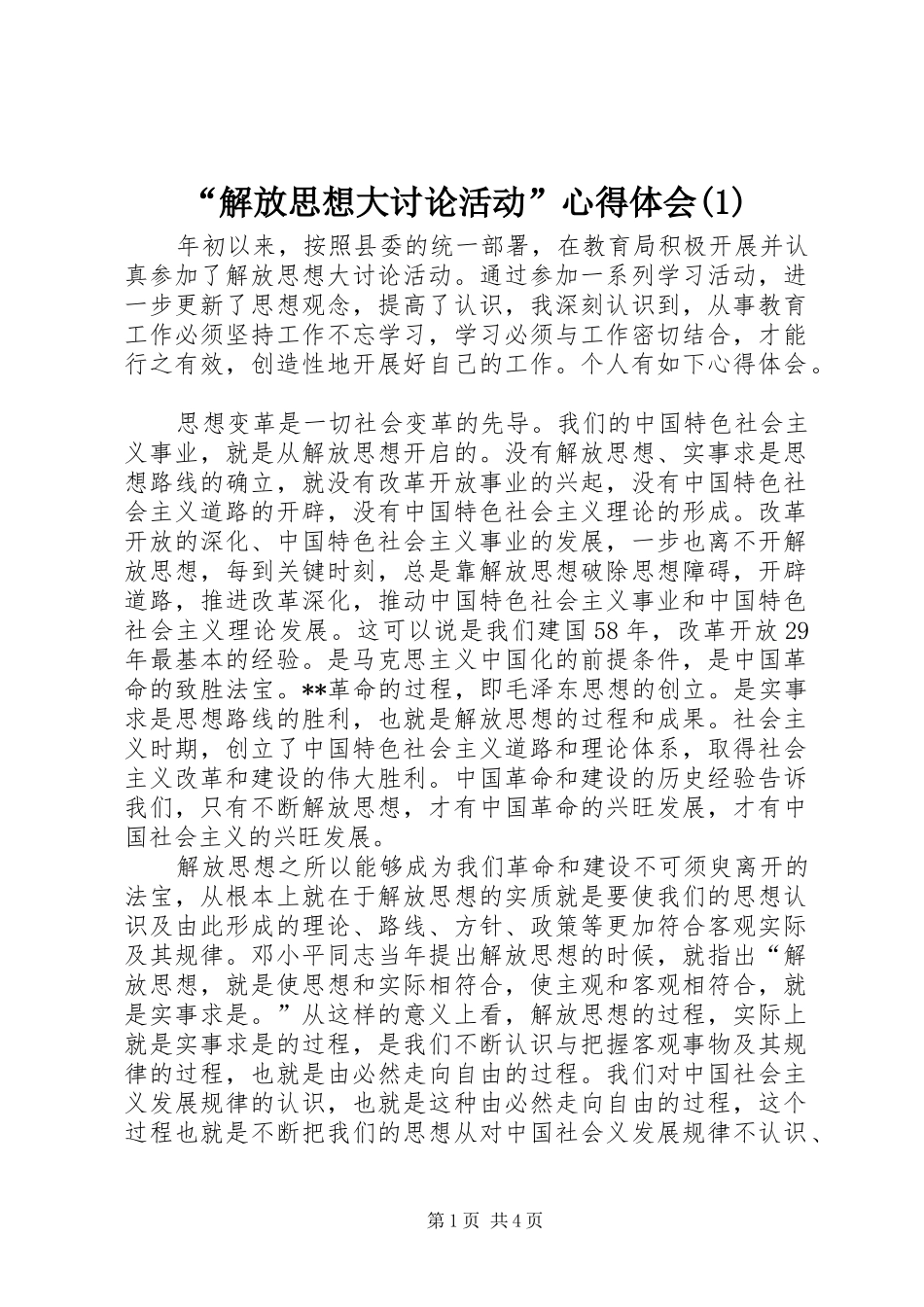 “解放思想大讨论活动”心得体会(1)

年初以来，按照县委的统一部署，在教育局积极开展并认真参加了解放思想大讨论活动。通过参加一系列学习活动，进一步更新了思想观念，提高了认识，我深刻认识到，从事教育工作必须坚持工作不忘学习，学习必须与工作密切结合，才能行之有效，创造性地开展好自己的工作。个人有如下心得体会。

思想变革是一切社会变革的先导。我们的中国特色社会主义事业，就是从解放思想开启的。没有解放思想、实事求是思想路线的确立，就没有改革开放事业的兴起，没有中国特色社会主义道路的开辟，没有中国特色社会主义理论的形成。改革开放的深化、中国特色社会主义事业的发展，一步也离不开解放思想，每到关键时刻，总是靠解放思想破除思想障碍，开辟道路，推进改革深化，推动中国特色社会主义事业和中国特色社会主义理论发展。这可以说是我们建国58年，改革开放29年最基本的经验。是马克思主义中国化的前提条件，是中国革命的致胜法宝。**革命的过程，即毛泽东思想的创立。是实事求是思想路线的胜利，也就是解放思想的过程和成果。社会主义时期，创立了中国特色社会主义道路和理论体系，取得社会主义改革和建设的伟大胜利。中国革命和建设的历史经验告诉我们，只有不断解放思想，才有中国革命的兴旺发展，才有中国社会主义的兴旺发展。

解放思想之所以能够成为我们革命和建设不可须臾离开的法宝，从根本上就在于解放思想的实质就是要使我们的思想认识及由此形成的理论、路线、方针、政策等更加符合客观实际及其规律。邓小平同志当年提出解放思想的时候，就指出“解放思想，就是使思想和实际相符合，使主观和客观相符合，就是实事求是。”从这样的意义上看，解放思想的过程，实际上就是实事求是的过程，是我们不断认识与把握客观事物及其规律的过程，也就是由必然走向自由的过程。我们对中国社会主义发展规律的认识，也就是这种由必然走向自由的过程，这个过程也就是不断把我们的思想从对中国社会义发展规律不认识、

第1页 共4页